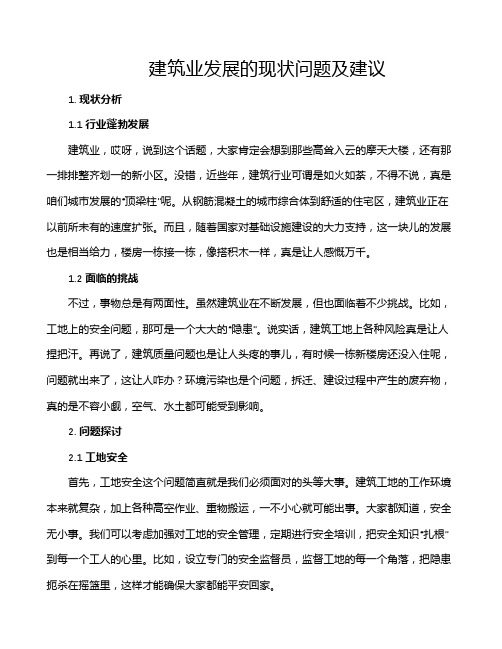 建筑业发展的现状问题及建议

1. 现状分析

1.1 行业蓬勃发展

建筑业，哎呀，说到这个话题，大家肯定会想到那些高耸入云的摩天大楼，还有那一排排整齐划一的新小区。没错，近些年，建筑行业可谓是如火如荼，不得不说，真是咱们城市发展的“顶梁柱”呢。从钢筋混凝土的城市综合体到舒适的住宅区，建筑业正在以前所未有的速度扩张。而且，随着国家对基础设施建设的大力支持，这一块儿的发展也是相当给力，楼房一栋接一栋，像搭积木一样，真是让人感慨万千。

1.2 面临的挑战

不过，事物总是有两面性。虽然建筑业在不断发展，但也面临着不少挑战。比如，工地上的安全问题，那可是一个大大的“隐患”。说实话，建筑工地上各种风险真是让人捏把汗。再说了，建筑质量问题也是让人头疼的事儿，有时候一栋新楼房还没入住呢，问题就出来了，这让人咋办？环境污染也是个问题，拆迁、建设过程中产生的废弃物，真的是不容小觑，空气、水土都可能受到影响。

2. 问题探讨

2.1 工地安全

首先，工地安全这个问题简直就是我们必须面对的头等大事。建筑工地的工作环境本来就复杂，加上各种高空作业、重物搬运，一不小心就可能出事。大家都知道，安全无小事。我们可以考虑加强对工地的安全管理，定期进行安全培训，把安全知识“扎根”到每一个工人的心里。比如，设立专门的安全监督员，监督工地的每一个角落，把隐患扼杀在摇篮里，这样才能确保大家都能平安回家。